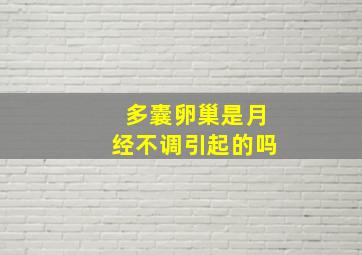 多囊卵巢是月经不调引起的吗